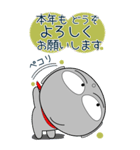 本年も どうぞ
よろしく
お願いします。

ペコリ